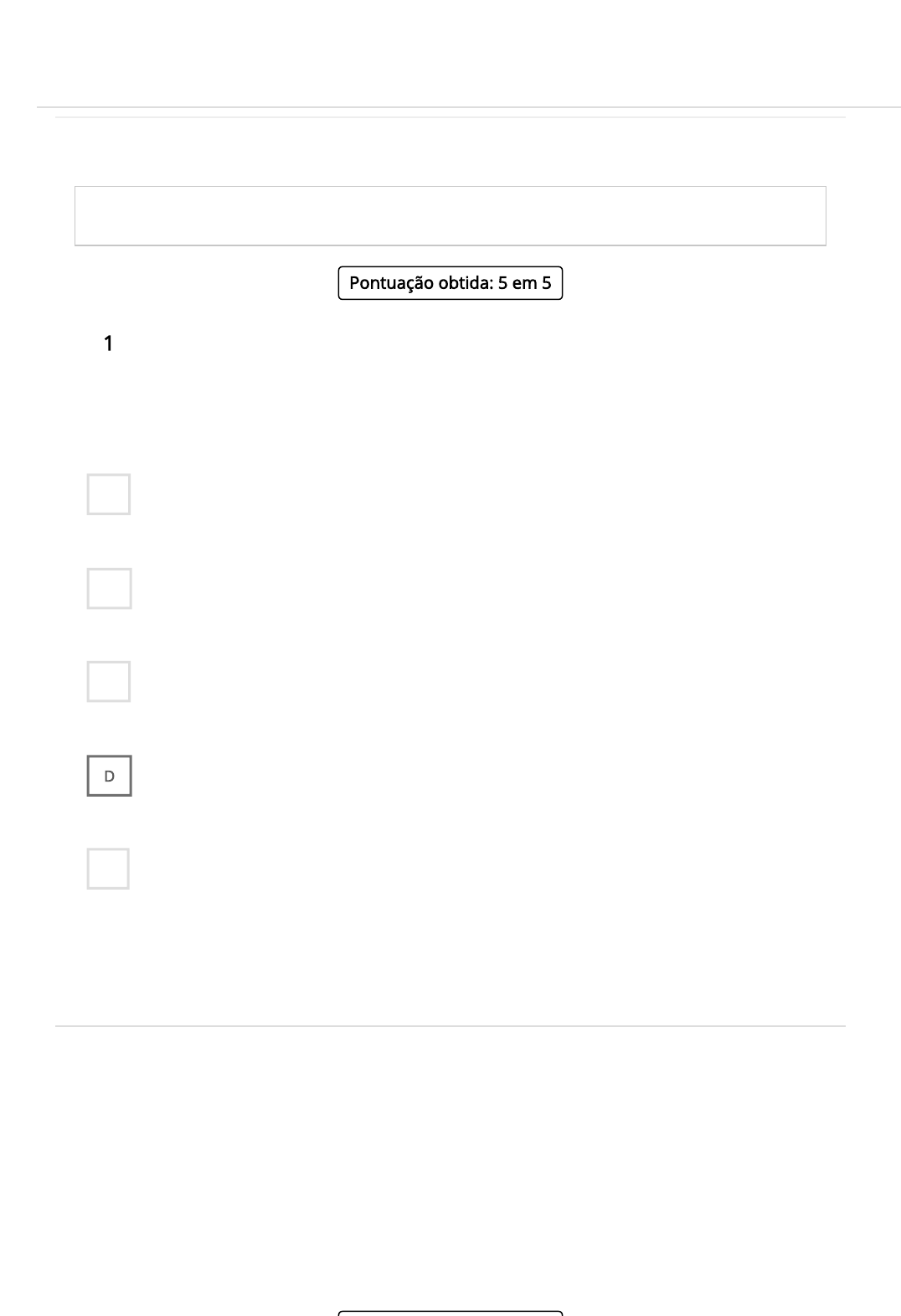 Pontuação obtida: 5 em 5

1

D